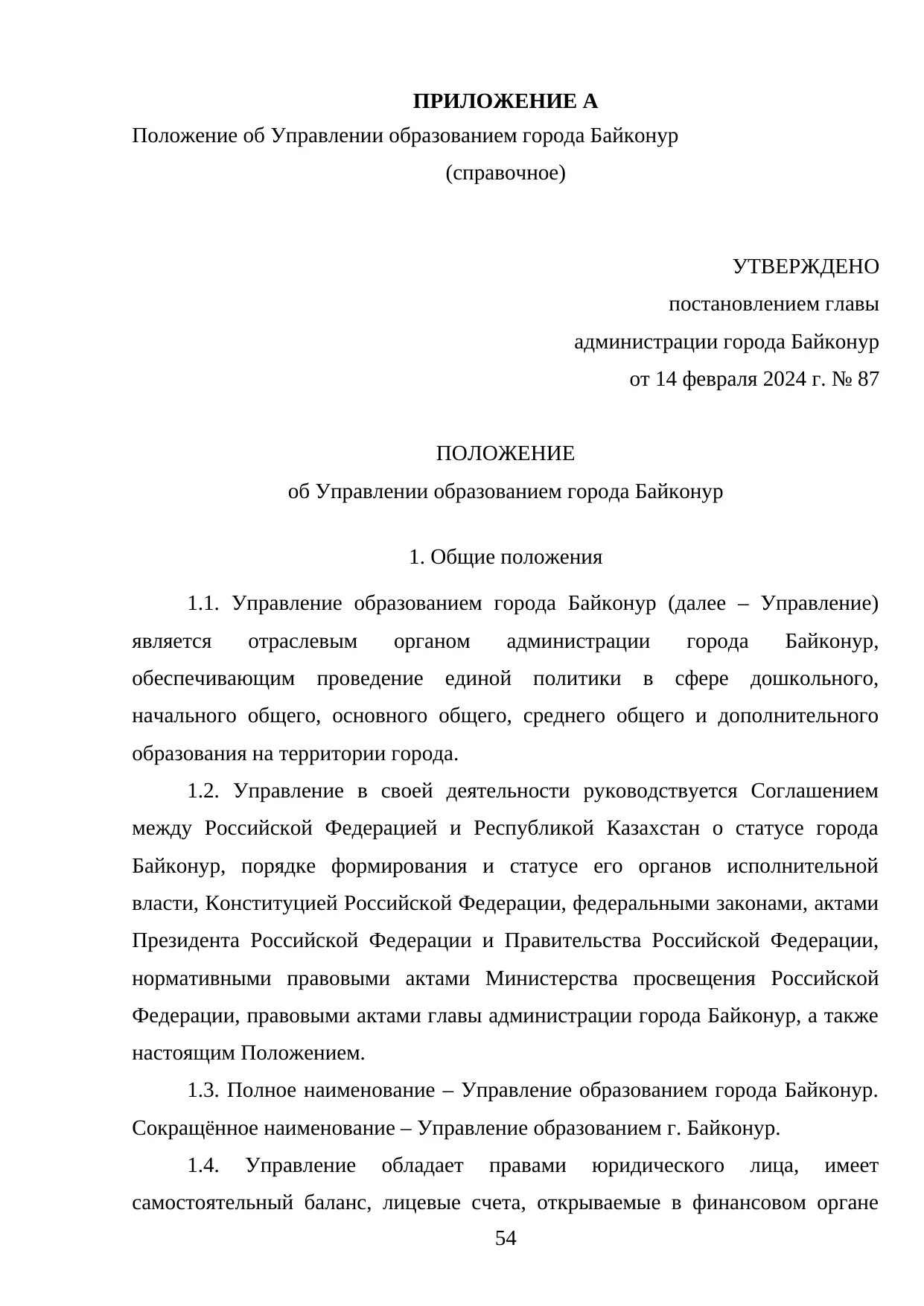 ПРИЛОЖЕНИЕ А
Положение об Управлении образованием города Байконур
(справочное)

УТВЕРЖДЕНО
постановлением главы
администрации города Байконур
от 14 февраля 2024 г. № 87

ПОЛОЖЕНИЕ
об Управлении образованием города Байконур

1. Общие положения

1.1. Управление образованием города Байконур (далее – Управление) является отраслевым органом администрации города Байконур, обеспечивающим проведение единой политики в сфере дошкольного, начального общего, основного общего, среднего общего и дополнительного образования на территории города.

1.2. Управление в своей деятельности руководствуется Соглашением между Российской Федерацией и Республикой Казахстан о статусе города Байконур, порядке формирования и статусе его органов исполнительной власти, Конституцией Российской Федерации, федеральными законами, актами Президента Российской Федерации и Правительства Российской Федерации, нормативными правовыми актами Министерства просвещения Российской Федерации, правовыми актами главы администрации города Байконур, а также настоящим Положением.

1.3. Полное наименование – Управление образованием города Байконур. Сокращённое наименование – Управление образованием г. Байконур.

1.4. Управление обладает правами юридического лица, имеет самостоятельный баланс, лицевые счета, открываемые в финансовом органе

54